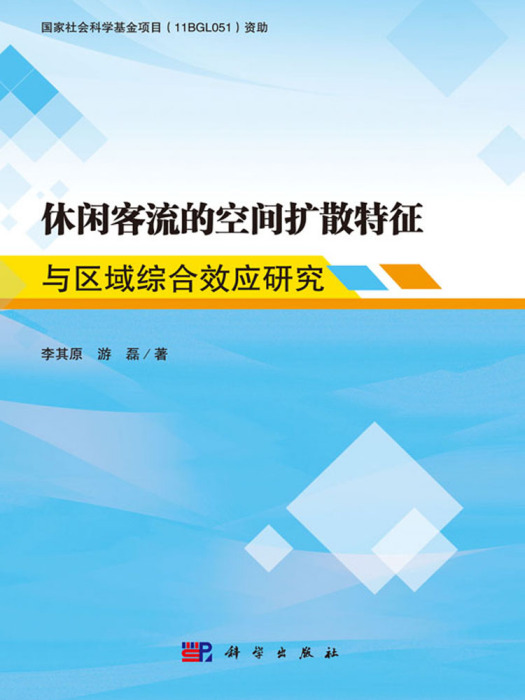 国家社会科学基金项目（11BGL051）资助

休闲客流的空间扩散特征

与区域综合效应研究

李其原　游　磊／著

科学出版社